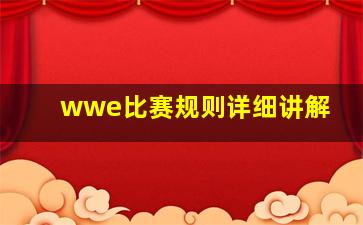 wwe比赛规则详细讲解